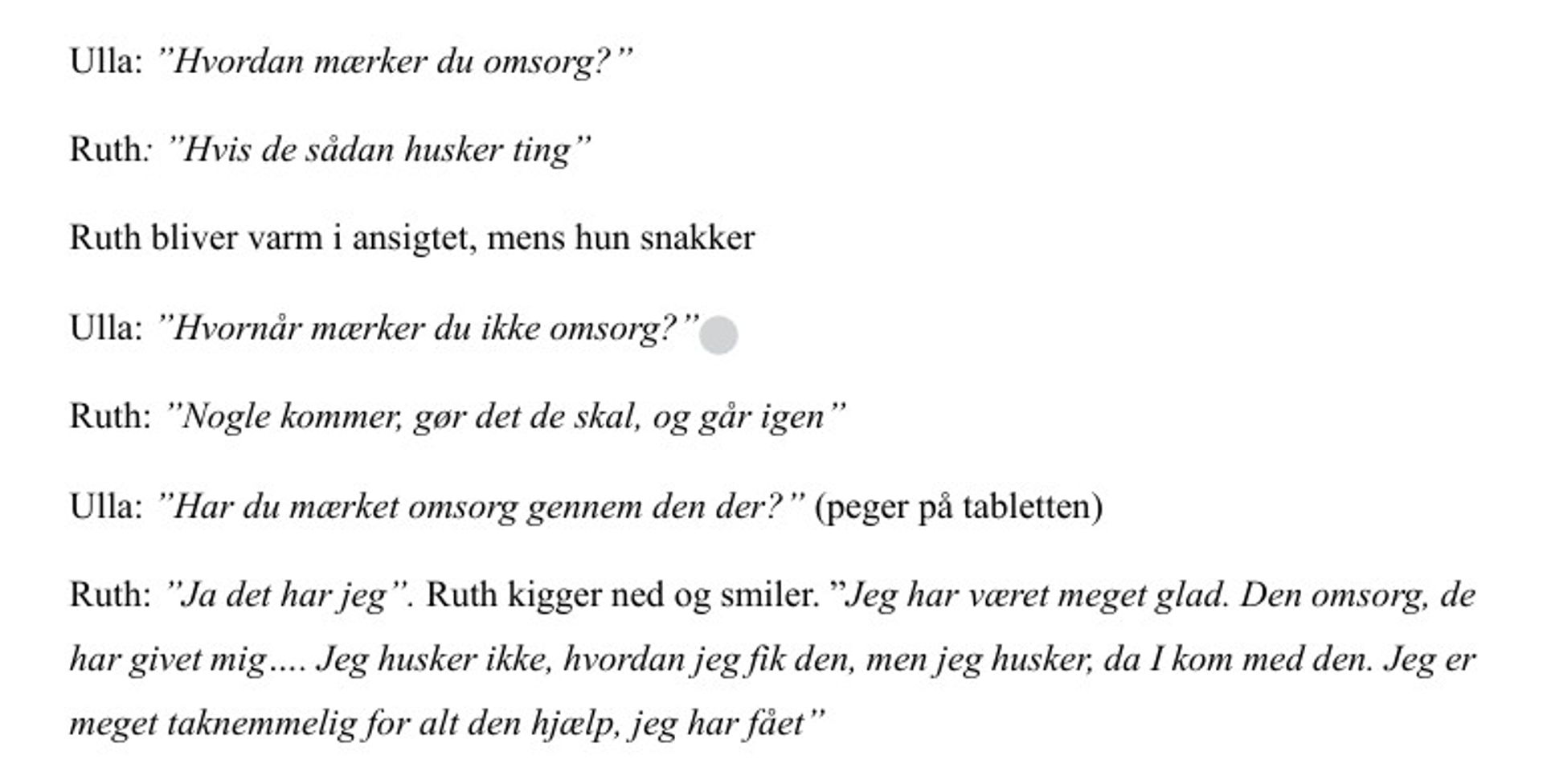 Ulla: ”Hvordan mærker du omsorg?”

Ruth: ”Hvis de sådan husker ting”

Ruth bliver varm i ansigtet, mens hun snakker

Ulla: ”Hvornår mærker du ikke omsorg?”

Ruth: ”Nogle kommer, gør det de skal, og går igen”

Ulla: ”Har du mærket omsorg gennem den der?” (peger på tabletten)

Ruth: ”Ja det har jeg”. Ruth kigger ned og smiler. ”Jeg har været meget glad. Den omsorg, de har givet mig…. Jeg husker ikke, hvordan jeg fik den, men jeg husker, da I kom med den. Jeg er meget taknemmelig for alt den hjælp, jeg har fået”